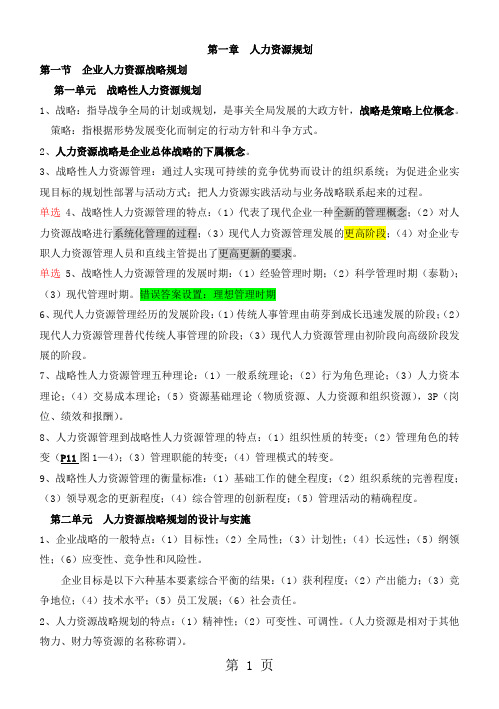 第一章　人力资源规划

第一节　企业人力资源战略规划

第一单元　战略性人力资源规划

1、战略：指导战争全局的计划或规划，是事关全局发展的大政方针，战略是策略上位概念。

策略：指根据形势发展变化而制定的行动方针和斗争方式。

2、人力资源战略是企业总体战略的下属概念。

3、战略性人力资源管理：通过人实现可持续的竞争优势而设计的组织系统；为促进企业实现目标的规划性部署与活动方式；把人力资源实践活动与业务战略联系起来的过程。

单选 4、战略性人力资源管理的特点：（1）代表了现代企业一种全新的管理概念；（2）对人力资源战略进行系统化管理的过程；（3）现代人力资源管理发展的更高阶段；（4）对企业专职人力资源管理人员和直线主管提出了更高更新的要求。

单选 5、战略性人力资源管理的发展时期：（1）经验管理时期；（2）科学管理时期（泰勒）；（3）现代管理时期。错误答案设置：理想管理时期

6、现代人力资源管理经历的发展阶段：（1）传统人事管理由萌芽到成长迅速发展的阶段；（2）现代人力资源管理替代传统人事管理的阶段；（3）现代人力资源管理由初阶段向高级阶段发展的阶段。

7、战略性人力资源管理五种理论：（1）一般系统理论；（2）行为角色理论；（3）人力资本理论；（4）交易成本理论；（5）资源基础理论（物质资源、人力资源和组织资源），3P（岗位、绩效和报酬）。

8、人力资源管理到战略性人力资源管理的特点：（1）组织性质的转变；（2）管理角色的转变（P11 图1—4）；（3）管理职能的转变；（4）管理模式的转变。

9、战略性人力资源管理的衡量标准：（1）基础工作的健全程度；（2）组织系统的完善程度；（3）领导观念的更新程度；（4）综合管理的创新程度；（5）管理活动的精确程度。

第二单元　人力资源战略规划的设计与实施

1、企业战略的一般特点：（1）目标性；（2）全局性；（3）计划性；（4）长远性；（5）纲领性；（6）应变性、竞争性和风险性。

企业目标是以下六种基本要素综合平衡的结果：（1）获利程度；（2）产出能力；（3）竞争地位；（4）技术水平；（5）员工发展；（6）社会责任。

2、人力资源战略规划的特点：（1）精神性；（2）可变性、可调性。（人力资源是相对于其他物力、财力等资源的名称称谓）。

第 1 页